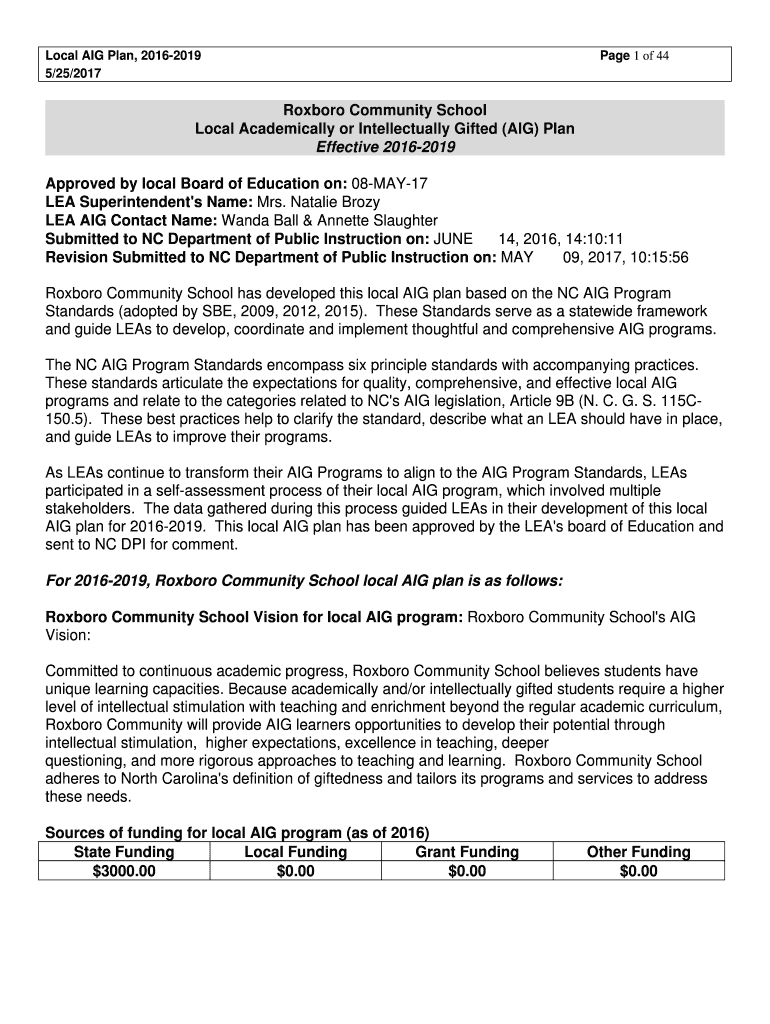 Local AIG Plan, 2016-2019
5/25/2017

Page 1 of 44

Roxboro Community School
Local Academically or Intellectually Gifted (AIG) Plan
Effective 2016-2019

Approved by local Board of Education on: 08-MAY-17
LEA Superintendent's Name: Mrs. Natalie Brozy
LEA AIG Contact Name: Wanda Ball & Annette Slaughter
Submitted to NC Department of Public Instruction on: JUNE 14, 2016, 14:10:11
Revision Submitted to NC Department of Public Instruction on: MAY 09, 2017, 10:15:56

Roxboro Community School has developed this local AIG plan based on the NC AIG Program Standards (adopted by SBE, 2009, 2012, 2015). These Standards serve as a statewide framework and guide LEAs to develop, coordinate and implement thoughtful and comprehensive AIG programs.

The NC AIG Program Standards encompass six principle standards with accompanying practices. These standards articulate the expectations for quality, comprehensive, and effective local AIG programs and relate to the categories related to NC's AIG legislation, Article 9B (N. C. G. S. 115C-150.5). These best practices help to clarify the standard, describe what an LEA should have in place, and guide LEAs to improve their programs.

As LEAs continue to transform their AIG Programs to align to the AIG Program Standards, LEAs participated in a self-assessment process of their local AIG program, which involved multiple stakeholders. The data gathered during this process guided LEAs in their development of this local AIG plan for 2016-2019. This local AIG plan has been approved by the LEA's board of Education and sent to NC DPI for comment.

For 2016-2019, Roxboro Community School local AIG plan is as follows:

Roxboro Community School Vision for local AIG program: Roxboro Community School's AIG Vision:

Committed to continuous academic progress, Roxboro Community School believes students have unique learning capacities. Because academically and/or intellectually gifted students require a higher level of intellectual stimulation with teaching and enrichment beyond the regular academic curriculum, Roxboro Community will provide AIG learners opportunities to develop their potential through intellectual stimulation, higher expectations, excellence in teaching, deeper questioning, and more rigorous approaches to teaching and learning. Roxboro Community School adheres to North Carolina's definition of giftedness and tailors its programs and services to address these needs.

Sources of funding for local AIG program (as of 2016)

| State Funding | Local Funding | Grant Funding | Other Funding |
|---|---|---|---|
| $3000.00 | $0.00 | $0.00 | $0.00 |